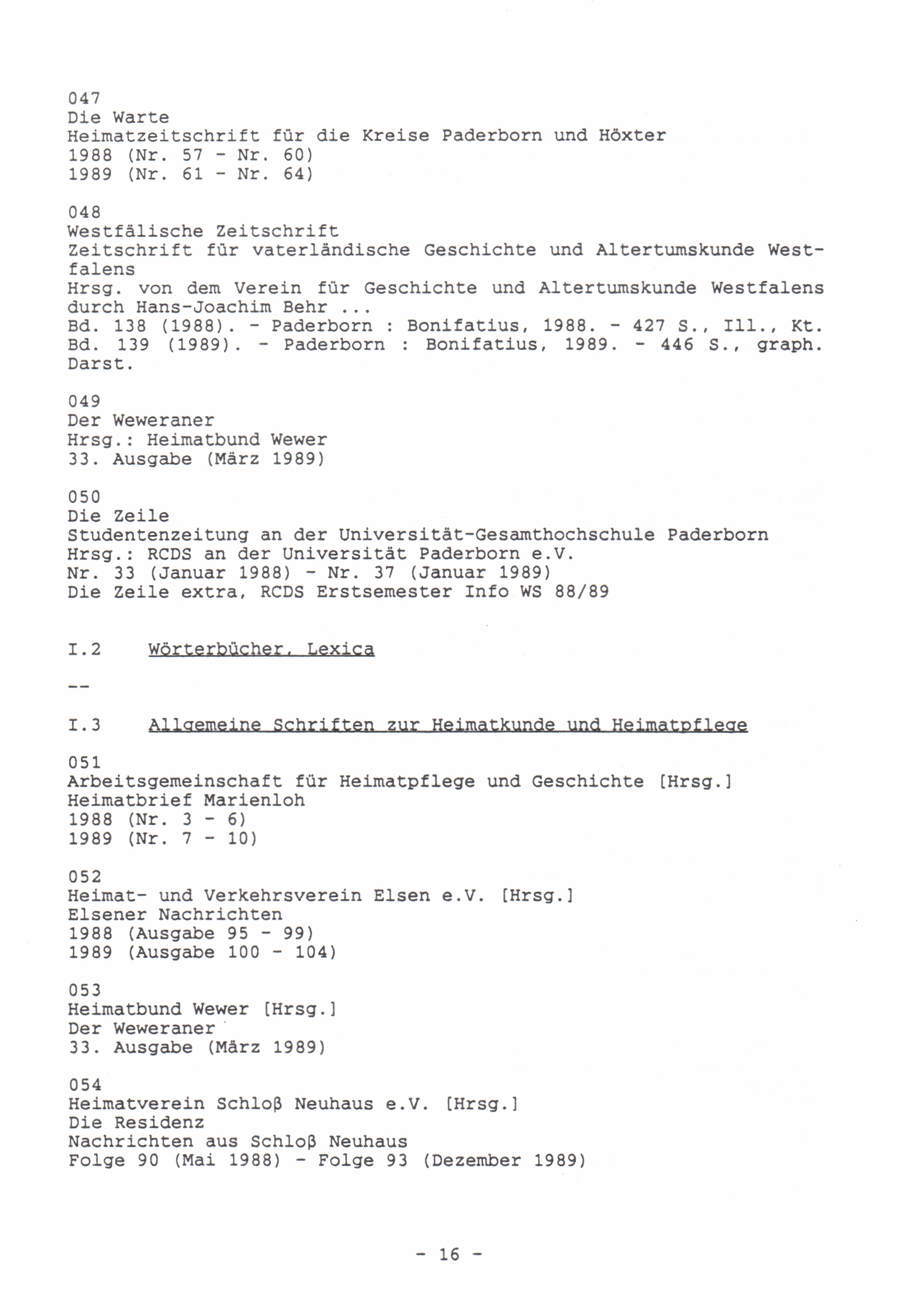 047
Die Warte
Heimatzeitschrift für die Kreise Paderborn und Höxter
1988 (Nr. 57 - Nr. 60)
1989 (Nr. 61 - Nr. 64)

048
Westfälische Zeitschrift
Zeitschrift für vaterländische Geschichte und Altertumskunde Westfalens
Hrsg. von dem Verein für Geschichte und Altertumskunde Westfalens durch Hans-Joachim Behr ...
Bd. 138 (1988). - Paderborn : Bonifatius, 1988. - 427 S., Ill., Kt.
Bd. 139 (1989). - Paderborn : Bonifatius, 1989. - 446 S., graph. Darst.

049
Der Weweraner
Hrsg.: Heimatbund Wewer
33. Ausgabe (März 1989)

050
Die Zeile
Studentenzeitung an der Universität-Gesamthochschule Paderborn
Hrsg.: RCDS an der Universität Paderborn e.V.
Nr. 33 (Januar 1988) - Nr. 37 (Januar 1989)
Die Zeile extra, RCDS Erstsemester Info WS 88/89

I.2 Wörterbücher, Lexica

--

I.3 Allgemeine Schriften zur Heimatkunde und Heimatpflege

051
Arbeitsgemeinschaft für Heimatpflege und Geschichte [Hrsg.]
Heimatbrief Marienloh
1988 (Nr. 3 - 6)
1989 (Nr. 7 - 10)

052
Heimat- und Verkehrsverein Elsen e.V. [Hrsg.]
Elsener Nachrichten
1988 (Ausgabe 95 - 99)
1989 (Ausgabe 100 - 104)

053
Heimatbund Wewer [Hrsg.]
Der Weweraner
33. Ausgabe (März 1989)

054
Heimatverein Schloß Neuhaus e.V. [Hrsg.]
Die Residenz
Nachrichten aus Schloß Neuhaus
Folge 90 (Mai 1988) - Folge 93 (Dezember 1989)

- 16 -